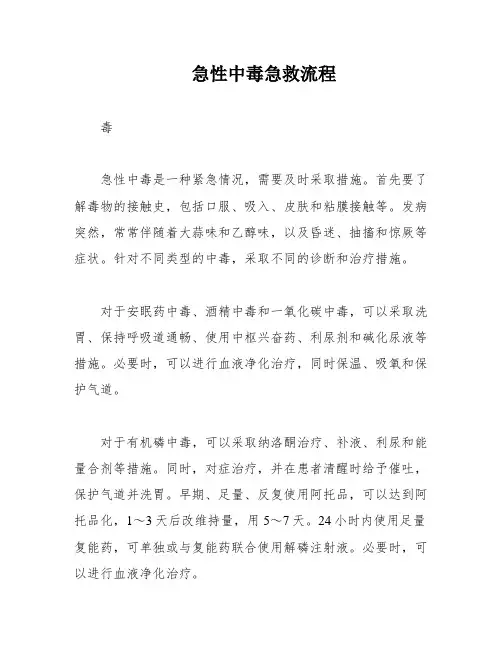 急性中毒急救流程

毒

急性中毒是一种紧急情况，需要及时采取措施。首先要了解毒物的接触史，包括口服、吸入、皮肤和粘膜接触等。发病突然，常常伴随着大蒜味和乙醇味，以及昏迷、抽搐和惊厥等症状。针对不同类型的中毒，采取不同的诊断和治疗措施。

对于安眠药中毒、酒精中毒和一氧化碳中毒，可以采取洗胃、保持呼吸道通畅、使用中枢兴奋药、利尿剂和碱化尿液等措施。必要时，可以进行血液净化治疗，同时保温、吸氧和保护气道。

对于有机磷中毒，可以采取纳洛酮治疗、补液、利尿和能量合剂等措施。同时，对症治疗，并在患者清醒时给予催吐，保护气道并洗胃。早期、足量、反复使用阿托品，可以达到阿托品化，1～3天后改维持量，用5～7天。24小时内使用足量复能药，可单独或与复能药联合使用解磷注射液。必要时，可以进行血液净化治疗。